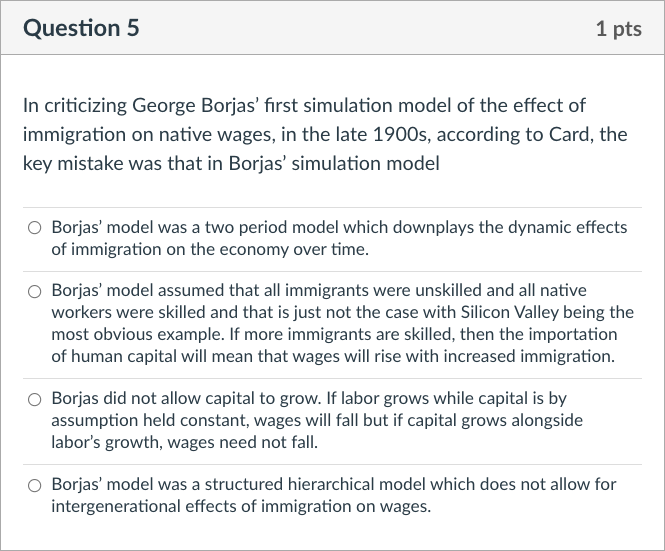 Question 5

1 pts

In criticizing George Borjas' first simulation model of the effect of immigration on native wages, in the late 1900s, according to Card, the key mistake was that in Borjas' simulation model

○ Borjas' model was a two period model which downplays the dynamic effects of immigration on the economy over time.

○ Borjas' model assumed that all immigrants were unskilled and all native workers were skilled and that is just not the case with Silicon Valley being the most obvious example. If more immigrants are skilled, then the importation of human capital will mean that wages will rise with increased immigration.

○ Borjas did not allow capital to grow. If labor grows while capital is by assumption held constant, wages will fall but if capital grows alongside labor's growth, wages need not fall.

○ Borjas' model was a structured hierarchical model which does not allow for intergenerational effects of immigration on wages.